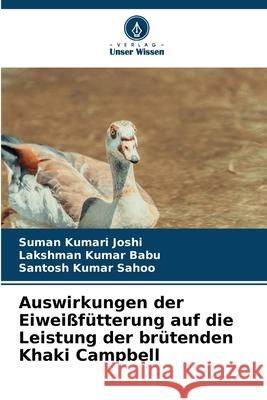 VERLAG
Unser Wissen

Suman Kumari Joshi
Lakshman Kumar Babu
Santosh Kumar Sahoo

Auswirkungen der Eiweißfütterung auf die Leistung der brütenden Khaki Campbell

Kraina Książek